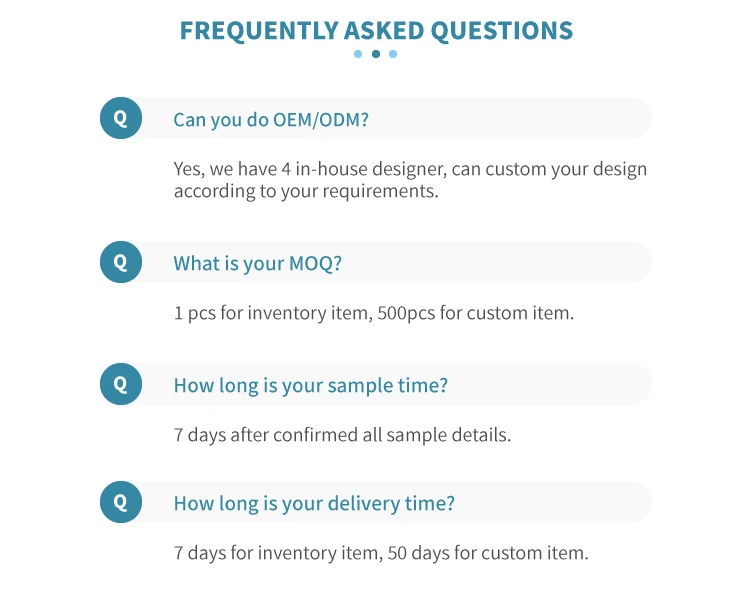 FREQUENTLY ASKED QUESTIONS

Q

Can you do OEM/ODM?

Yes, we have 4 in-house designer, can custom your design according to your requirements.

Q

What is your MOQ?

1 pcs for inventory item, 500pcs for custom item.

Q

How long is your sample time?

7 days after confirmed all sample details.

Q

How long is your delivery time?

7 days for inventory item, 50 days for custom item.